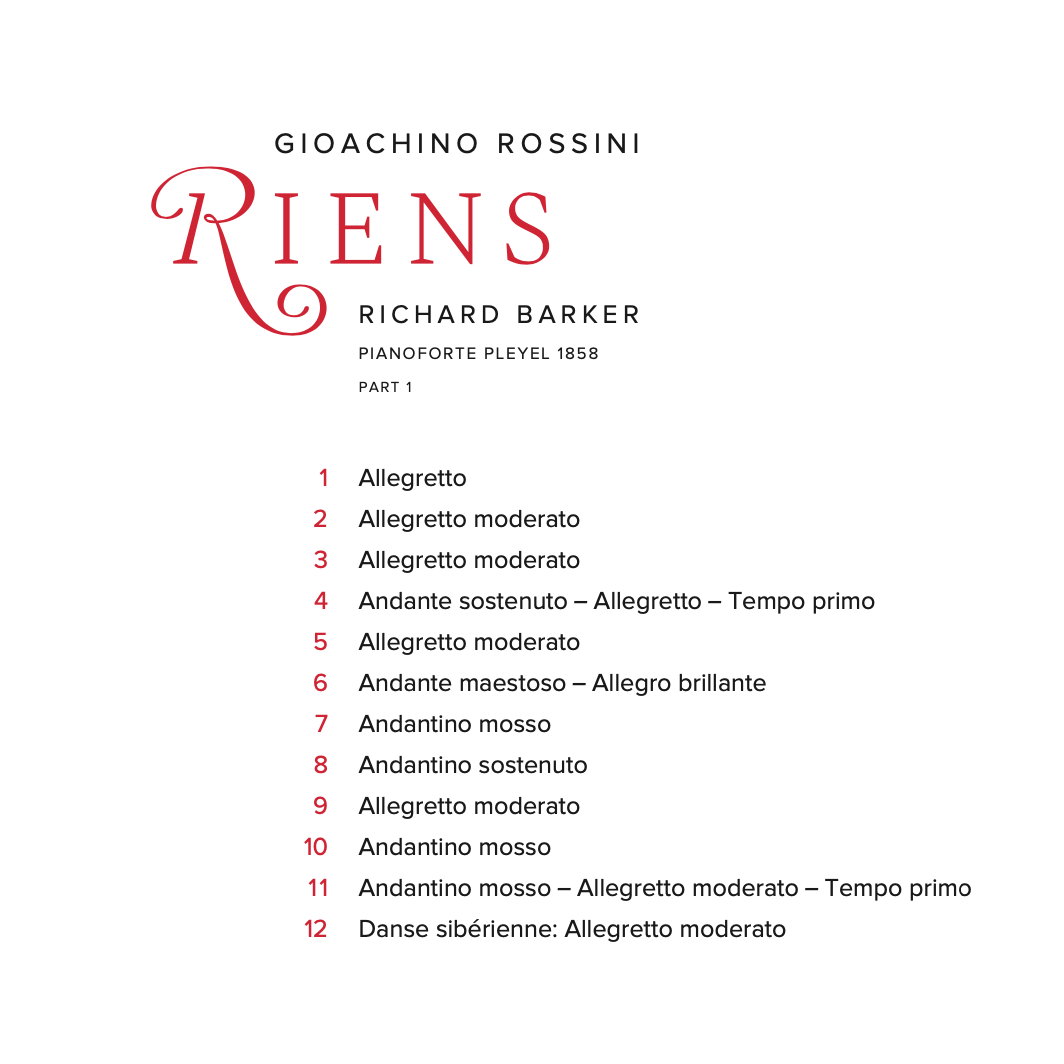 GIOACHINO ROSSINI

RIENS

RICHARD BARKER

PIANOFORTE PLEYEL 1858

PART 1

1 Allegretto
2 Allegretto moderato
3 Allegretto moderato
4 Andante sostenuto – Allegretto – Tempo primo
5 Allegretto moderato
6 Andante maestoso – Allegro brillante
7 Andantino mosso
8 Andantino sostenuto
9 Allegretto moderato
10 Andantino mosso
11 Andantino mosso – Allegretto moderato – Tempo primo
12 Danse sibérienne: Allegretto moderato